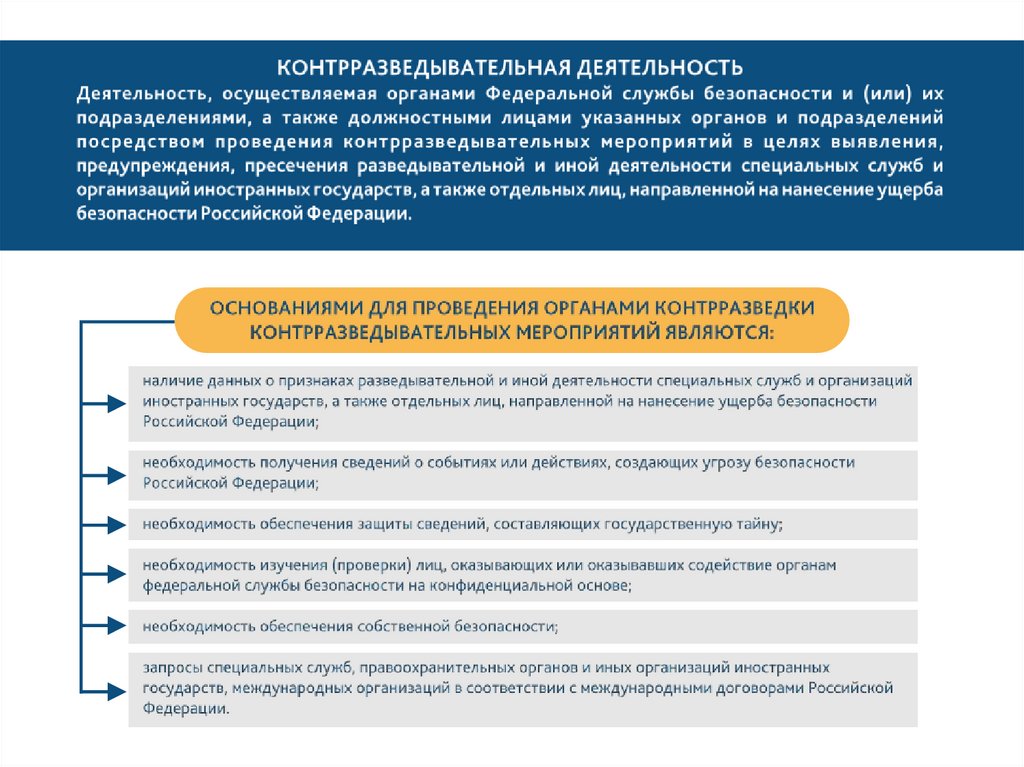 КОНТРРАЗВЕДЫВАТЕЛЬНАЯ ДЕЯТЕЛЬНОСТЬ

Деятельность, осуществляемая органами Федеральной службы безопасности и (или) их подразделениями, а также должностными лицами указанных органов и подразделений посредством проведения контрразведывательных мероприятий в целях выявления, предупреждения, пресечения разведывательной и иной деятельности специальных служб и организаций иностранных государств, а также отдельных лиц, направленной на нанесение ущерба безопасности Российской Федерации.

ОСНОВАНИЯМИ ДЛЯ ПРОВЕДЕНИЯ ОРГАНАМИ КОНТРРАЗВЕДКИ КОНТРРАЗВЕДЫВАТЕЛЬНЫХ МЕРОПРИЯТИЙ ЯВЛЯЮТСЯ:

наличие данных о признаках разведывательной и иной деятельности специальных служб и организаций иностранных государств, а также отдельных лиц, направленной на нанесение ущерба безопасности Российской Федерации;

необходимость получения сведений о событиях или действиях, создающих угрозу безопасности Российской Федерации;

необходимость обеспечения защиты сведений, составляющих государственную тайну;

необходимость изучения (проверки) лиц, оказывающих или оказывавших содействие органам федеральной службы безопасности на конфиденциальной основе;

необходимость обеспечения собственной безопасности;

запросы специальных служб, правоохранительных органов и иных организаций иностранных государств, международных организаций в соответствии с международными договорами Российской Федерации.